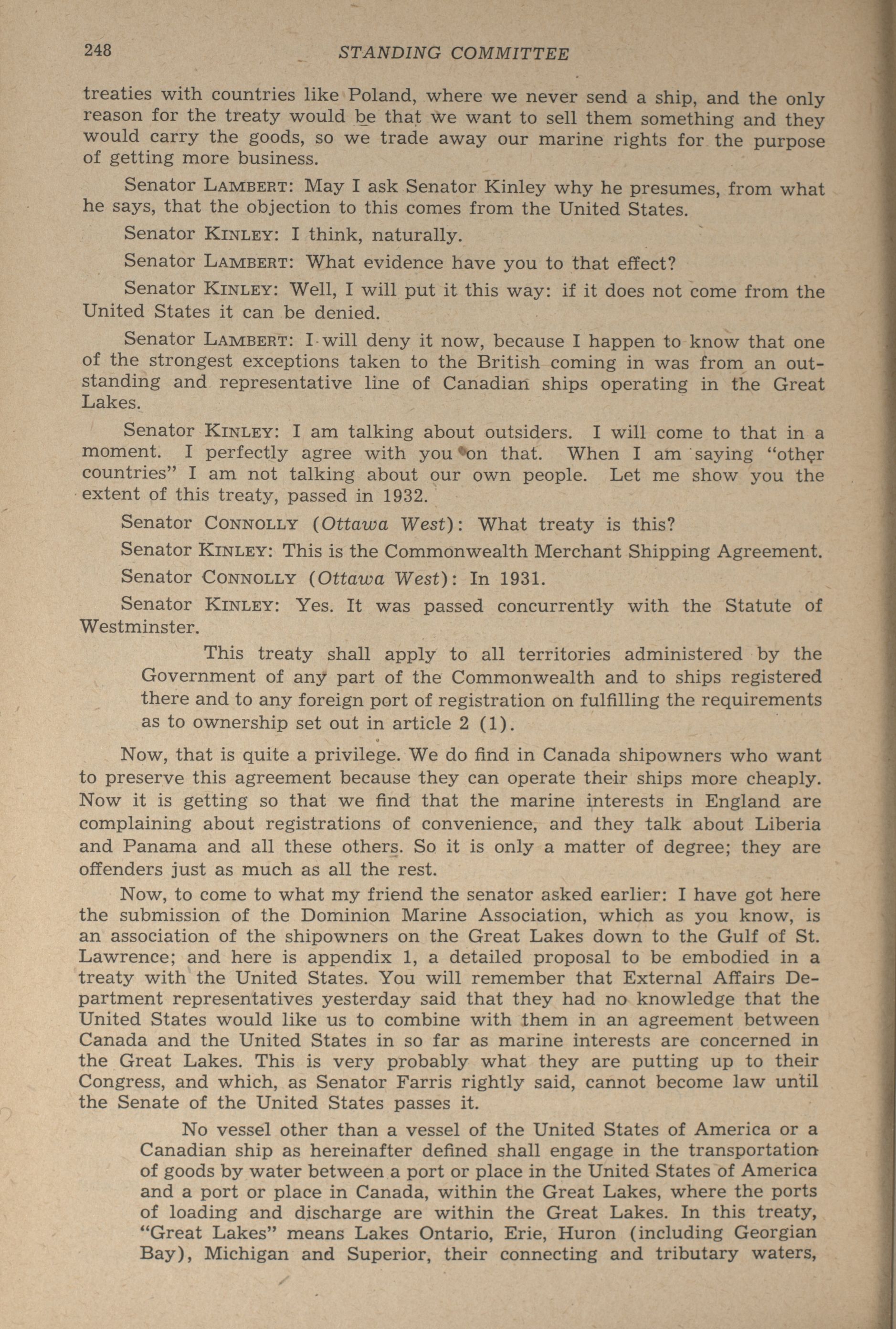 248 STANDING COMMITTEE

treaties with countries like Poland, where we never send a ship, and the only reason for the treaty would be that we want to sell them something and they would carry the goods, so we trade away our marine rights for the purpose of getting more business.

Senator LAMBERT: May I ask Senator Kinley why he presumes, from what he says, that the objection to this comes from the United States.

Senator KINLEY: I think, naturally.

Senator LAMBERT: What evidence have you to that effect?

Senator KINLEY: Well, I will put it this way: if it does not come from the United States it can be denied.

Senator LAMBERT: I will deny it now, because I happen to know that one of the strongest exceptions taken to the British coming in was from an outstanding and representative line of Canadian ships operating in the Great Lakes.

Senator KINLEY: I am talking about outsiders. I will come to that in a moment. I perfectly agree with you on that. When I am saying "other countries" I am not talking about our own people. Let me show you the extent of this treaty, passed in 1932.

Senator CONNOLLY (Ottawa West): What treaty is this?

Senator KINLEY: This is the Commonwealth Merchant Shipping Agreement.

Senator CONNOLLY (Ottawa West): In 1931.

Senator KINLEY: Yes. It was passed concurrently with the Statute of Westminster.

This treaty shall apply to all territories administered by the Government of any part of the Commonwealth and to ships registered there and to any foreign port of registration on fulfilling the requirements as to ownership set out in article 2 (1).

Now, that is quite a privilege. We do find in Canada shipowners who want to preserve this agreement because they can operate their ships more cheaply. Now it is getting so that we find that the marine interests in England are complaining about registrations of convenience, and they talk about Liberia and Panama and all these others. So it is only a matter of degree; they are offenders just as much as all the rest.

Now, to come to what my friend the senator asked earlier: I have got here the submission of the Dominion Marine Association, which as you know, is an association of the shipowners on the Great Lakes down to the Gulf of St. Lawrence; and here is appendix 1, a detailed proposal to be embodied in a treaty with the United States. You will remember that External Affairs Department representatives yesterday said that they had no knowledge that the United States would like us to combine with them in an agreement between Canada and the United States in so far as marine interests are concerned in the Great Lakes. This is very probably what they are putting up to their Congress, and which, as Senator Farris rightly said, cannot become law until the Senate of the United States passes it.

No vessel other than a vessel of the United States of America or a Canadian ship as hereinafter defined shall engage in the transportation of goods by water between a port or place in the United States of America and a port or place in Canada, within the Great Lakes, where the ports of loading and discharge are within the Great Lakes. In this treaty, "Great Lakes" means Lakes Ontario, Erie, Huron (including Georgian Bay), Michigan and Superior, their connecting and tributary waters,